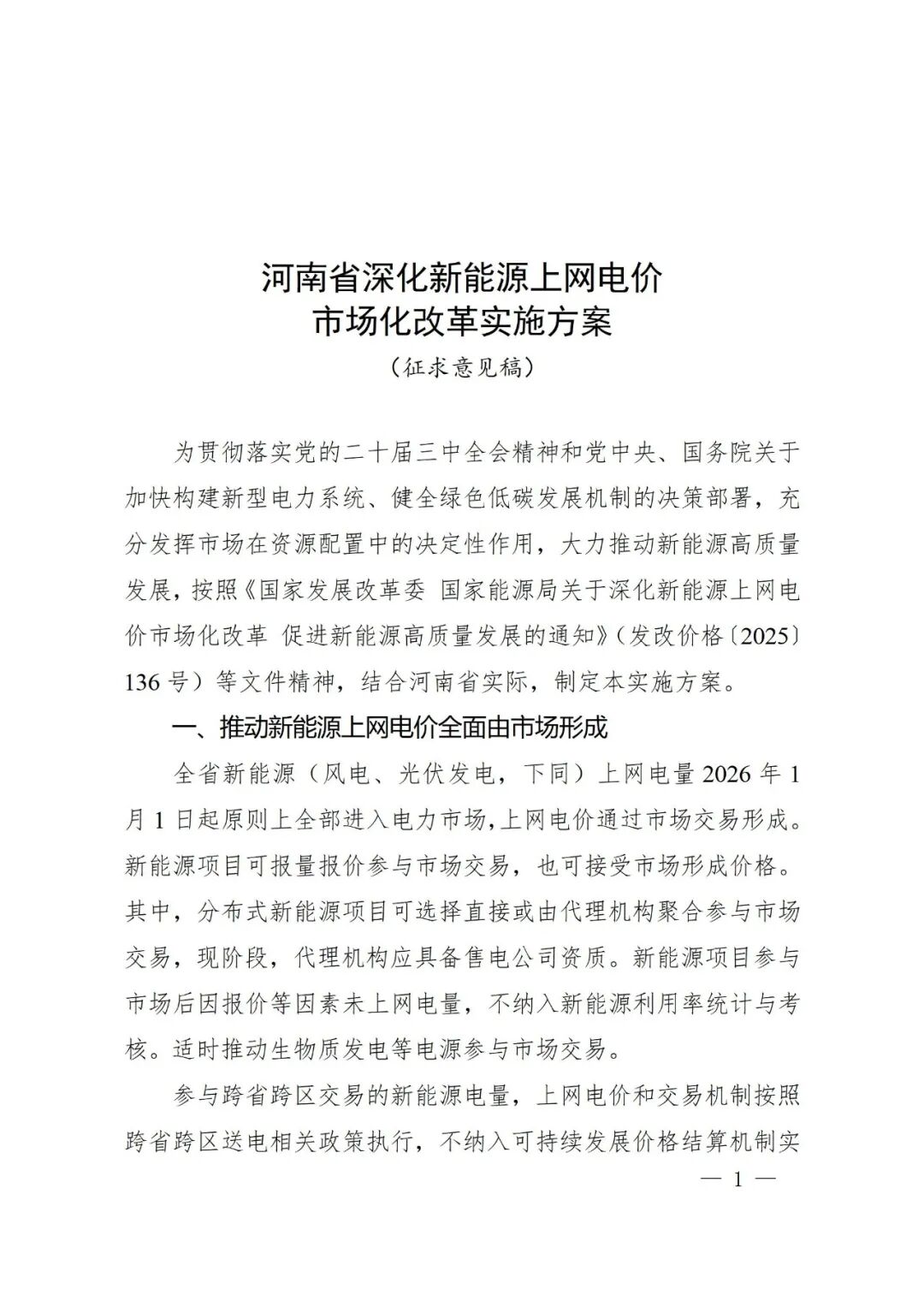 河南省深化新能源上网电价
市场化改革实施方案
（征求意见稿）

为贯彻落实党的二十届三中全会精神和党中央、国务院关于加快构建新型电力系统、健全绿色低碳发展机制的决策部署，充分发挥市场在资源配置中的决定性作用，大力推动新能源高质量发展，按照《国家发展改革委 国家能源局关于深化新能源上网电价市场化改革 促进新能源高质量发展的通知》（发改价格〔2025〕136号）等文件精神，结合河南省实际，制定本实施方案。

一、推动新能源上网电价全面由市场形成

全省新能源（风电、光伏发电，下同）上网电量2026年1月1日起原则上全部进入电力市场，上网电价通过市场交易形成。新能源项目可报量报价参与市场交易，也可接受市场形成价格。其中，分布式新能源项目可选择直接或由代理机构聚合参与市场交易，现阶段，代理机构应具备售电公司资质。新能源项目参与市场后因报价等因素未上网电量，不纳入新能源利用率统计与考核。适时推动生物质发电等电源参与市场交易。

参与跨省跨区交易的新能源电量，上网电价和交易机制按照跨省跨区送电相关政策执行，不纳入可持续发展价格结算机制实

— 1 —